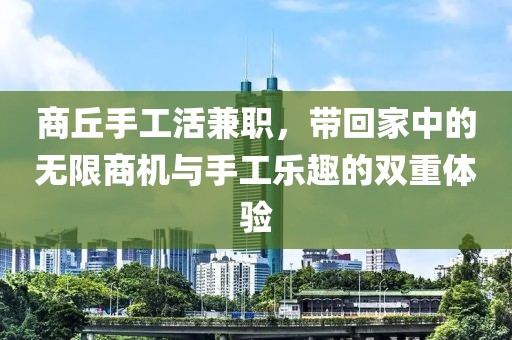 商丘手工活兼职，带回家中的无限商机与手工乐趣的双重体验